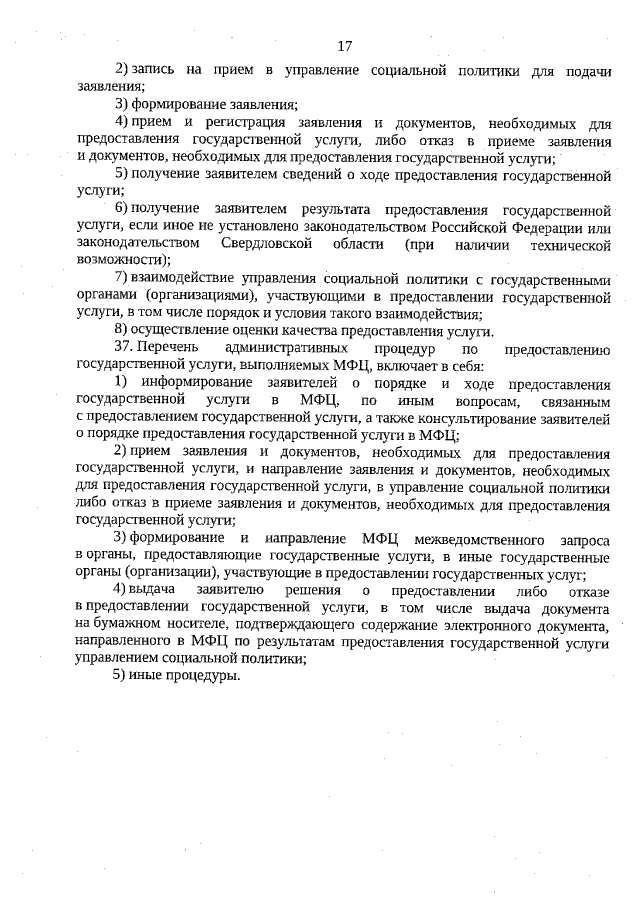 17

2) запись на прием в управление социальной политики для подачи заявления;

3) формирование заявления;

4) прием и регистрация заявления и документов, необходимых для предоставления государственной услуги, либо отказ в приеме заявления и документов, необходимых для предоставления государственной услуги;

5) получение заявителем сведений о ходе предоставления государственной услуги;

6) получение заявителем результата предоставления государственной услуги, если иное не установлено законодательством Российской Федерации или законодательством Свердловской области (при наличии технической возможности);

7) взаимодействие управления социальной политики с государственными органами (организациями), участвующими в предоставлении государственной услуги, в том числе порядок и условия такого взаимодействия;

8) осуществление оценки качества предоставления услуги.

37. Перечень административных процедур по предоставлению государственной услуги, выполняемых МФЦ, включает в себя:

1) информирование заявителей о порядке и ходе предоставления государственной услуги в МФЦ, по иным вопросам, связанным с предоставлением государственной услуги, а также консультирование заявителей о порядке предоставления государственной услуги в МФЦ;

2) прием заявления и документов, необходимых для предоставления государственной услуги, и направление заявления и документов, необходимых для предоставления государственной услуги, в управление социальной политики либо отказ в приеме заявления и документов, необходимых для предоставления государственной услуги;

3) формирование и направление МФЦ межведомственного запроса в органы, предоставляющие государственные услуги, в иные государственные органы (организации), участвующие в предоставлении государственных услуг;

4) выдача заявителю решения о предоставлении либо отказе в предоставлении государственной услуги, в том числе выдача документа на бумажном носителе, подтверждающего содержание электронного документа, направленного в МФЦ по результатам предоставления государственной услуги управлением социальной политики;

5) иные процедуры.